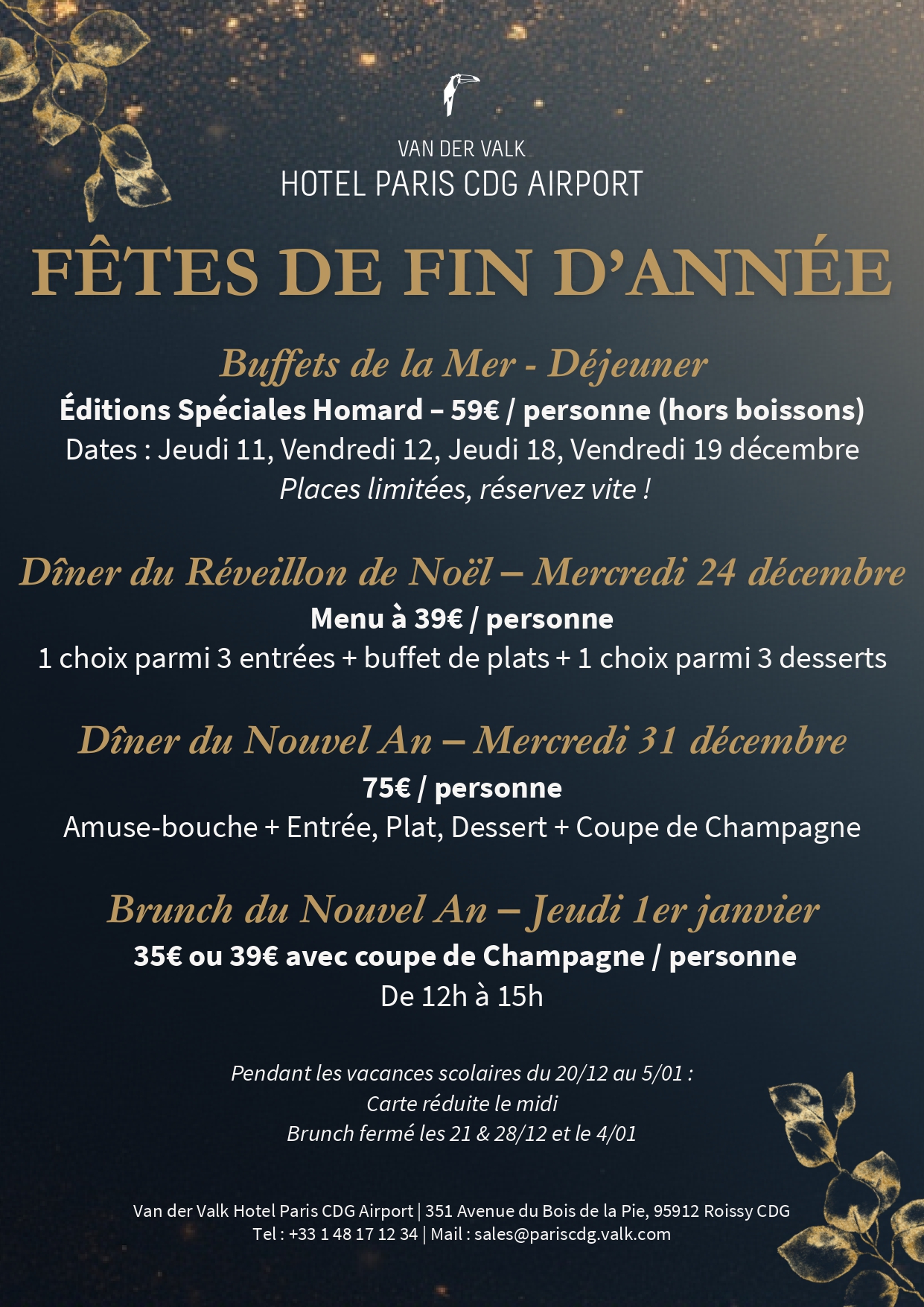 VAN DER VALK
HOTEL PARIS CDG AIRPORT

FÊTES DE FIN D'ANNÉE

Buffets de la Mer - Déjeuner
Éditions Spéciales Homard – 59€ / personne (hors boissons)
Dates : Jeudi 11, Vendredi 12, Jeudi 18, Vendredi 19 décembre
Places limitées, réservez vite !

Dîner du Réveillon de Noël – Mercredi 24 décembre
Menu à 39€ / personne
1 choix parmi 3 entrées + buffet de plats + 1 choix parmi 3 desserts

Dîner du Nouvel An – Mercredi 31 décembre
75€ / personne
Amuse-bouche + Entrée, Plat, Dessert + Coupe de Champagne

Brunch du Nouvel An – Jeudi 1er janvier
35€ ou 39€ avec coupe de Champagne / personne
De 12h à 15h

Pendant les vacances scolaires du 20/12 au 5/01 :
Carte réduite le midi
Brunch fermé les 21 & 28/12 et le 4/01

Van der Valk Hotel Paris CDG Airport | 351 Avenue du Bois de la Pie, 95912 Roissy CDG
Tel : +33 1 48 17 12 34 | Mail : sales@pariscdg.valk.com